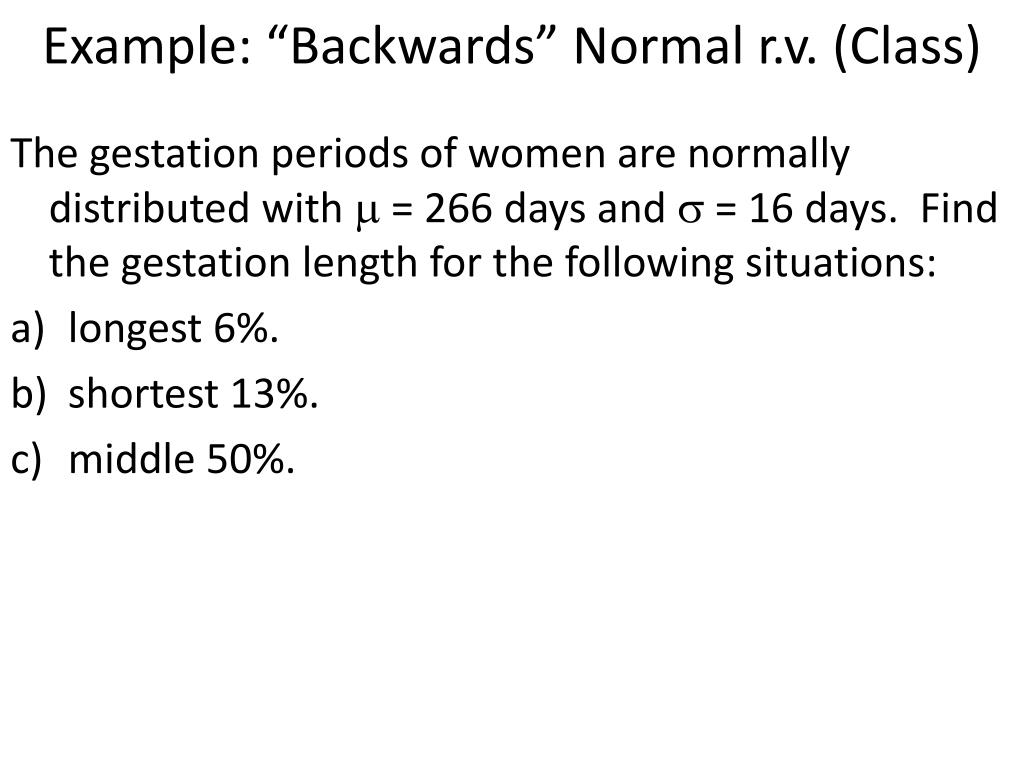 Example: “Backwards” Normal r.v. (Class)

The gestation periods of women are normally distributed with $\mu$ = 266 days and $\sigma$ = 16 days. Find the gestation length for the following situations:

a) longest 6%.

b) shortest 13%.

c) middle 50%.